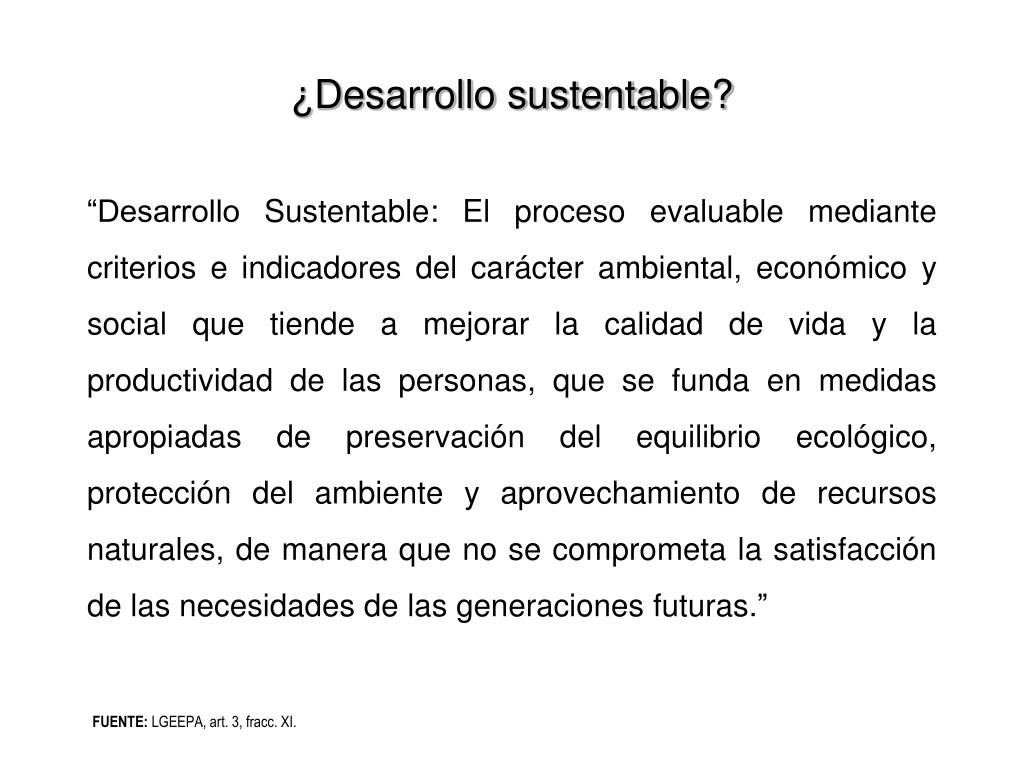 ¿Desarrollo sustentable?

“Desarrollo Sustentable: El proceso evaluable mediante criterios e indicadores del carácter ambiental, económico y social que tiende a mejorar la calidad de vida y la productividad de las personas, que se funda en medidas apropiadas de preservación del equilibrio ecológico, protección del ambiente y aprovechamiento de recursos naturales, de manera que no se comprometa la satisfacción de las necesidades de las generaciones futuras.”

FUENTE: LGEEPA, art. 3, fracc. XI.